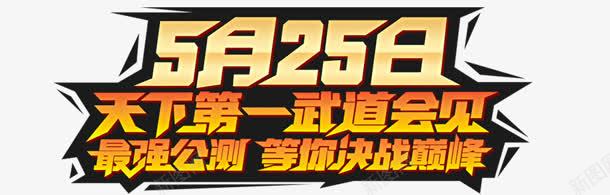 5月25日
天下第一武道会见
最强公测 等你决战巅峰